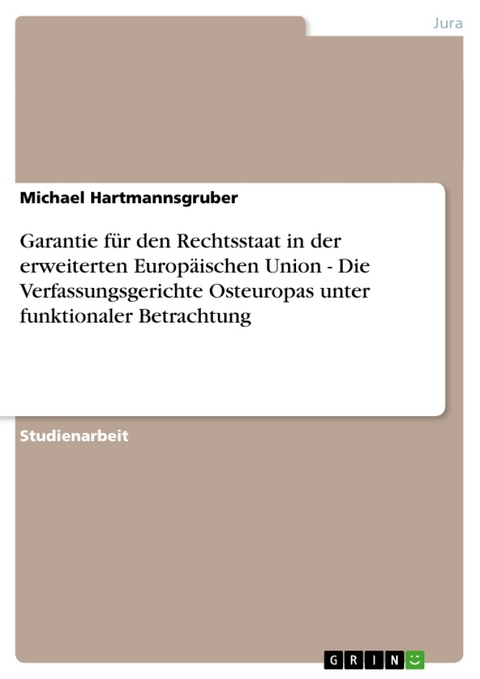 Jura

Michael Hartmannsgruber

Garantie für den Rechtsstaat in der erweiterten Europäischen Union - Die Verfassungsgerichte Osteuropas unter funktionaler Betrachtung

Studienarbeit

GRIN